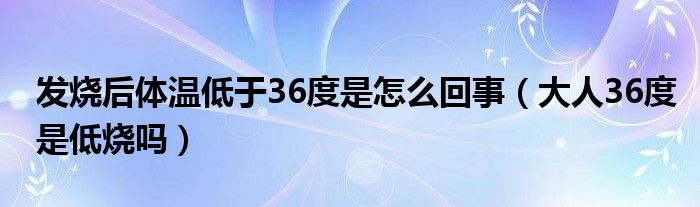 发烧后体温低于36度是怎么回事（大人36度是低烧吗）